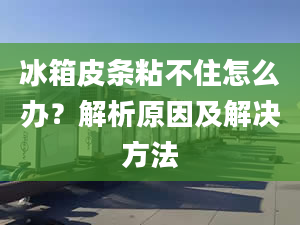 冰箱皮条粘不住怎么办？解析原因及解决方法